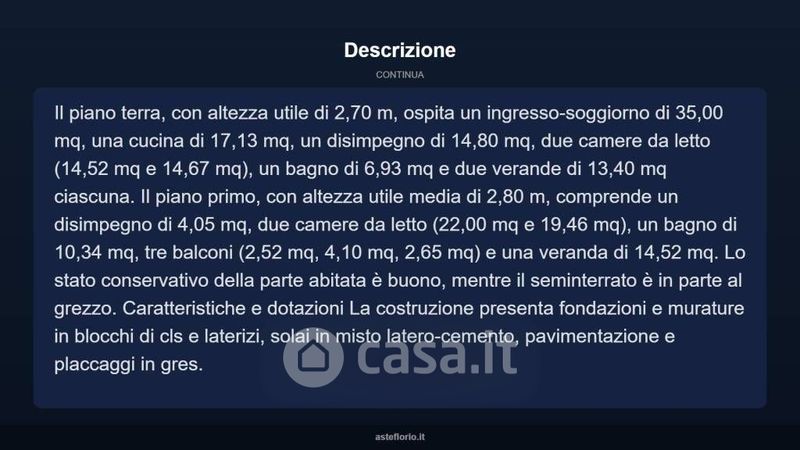 Descrizione

CONTINUA

Il piano terra, con altezza utile di 2,70 m, ospita un ingresso-soggiorno di 35,00 mq, una cucina di 17,13 mq, un disimpegno di 14,80 mq, due camere da letto (14,52 mq e 14,67 mq), un bagno di 6,93 mq e due verande di 13,40 mq ciascuna. Il piano primo, con altezza utile media di 2,80 m, comprende un disimpegno di 4,05 mq, due camere da letto (22,00 mq e 19,46 mq), un bagno di 10,34 mq, tre balconi (2,52 mq, 4,10 mq, 2,65 mq) e una veranda di 14,52 mq. Lo stato conservativo della parte abitata è buono, mentre il seminterrato è in parte al grezzo. Caratteristiche e dotazioni La costruzione presenta fondazioni e murature in blocchi di cls e laterizi, solai in misto latero-cemento, pavimentazione e placcaggi in gres.

casa.it

asteflorio.it